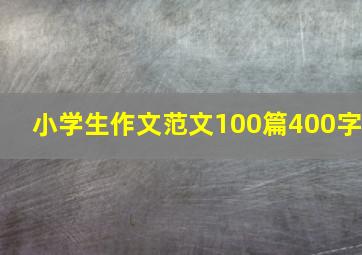 小学生作文范文100篇400字